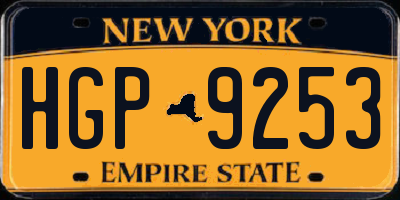 NEW YORK

HGP 9253

EMPIRE STATE